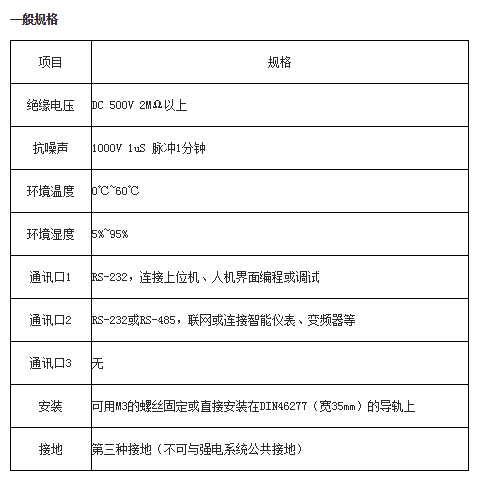 一般规格

| 项目 | 规格 |
|---|---|
| 绝缘电压 | DC 500V 2MΩ以上 |
| 抗噪声 | 1000V 1uS 脉冲1分钟 |
| 环境温度 | 0℃~60℃ |
| 环境湿度 | 5%~95% |
| 通讯口1 | RS-232，连接上位机、人机界面编程或调试 |
| 通讯口2 | RS-232或RS-485，联网或连接智能仪表、变频器等 |
| 通讯口3 | 无 |
| 安装 | 可用M3的螺丝固定或直接安装在DIN46277（宽35mm）的导轨上 |
| 接地 | 第三种接地（不可与强电系统公共接地） |